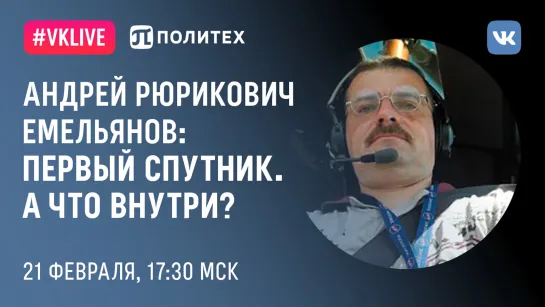 #VKLIVE

ПОЛИТЕХ

VK

АНДРЕЙ РЮРИКОВИЧ ЕМЕЛЬЯНОВ: ПЕРВЫЙ СПУТНИК. А ЧТО ВНУТРИ?

21 ФЕВРАЛЯ, 17:30 МСК